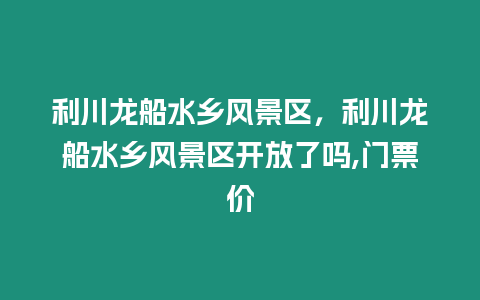 利川龙船水乡风景区，利川龙船水乡风景区开放了吗,门票价